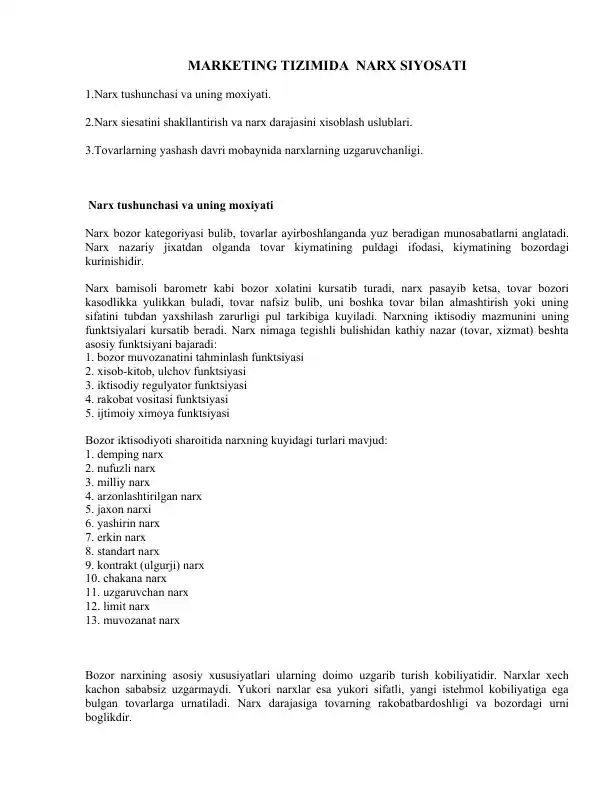 MARKETING TIZIMIDA NARX SIYOSATI

1.Narx tushunchasi va uning moxiyati.

2.Narx siesatini shakllantirish va narx darajasini xisoblash uslublari.

3.Tovarlarning yashash davri mobaynida narxlarning uzgaruvchanligi.

Narx tushunchasi va uning moxiyati

Narx bozor kategoriyasi bulib, tovarlar ayirboshlanganda yuz beradigan munosabatlarni anglatadi. Narx nazariy jixatdan olganda tovar kiymatining puldagi ifodasi, kiymatining bozordagi kurinishidir.

Narx bamisoli barometr kabi bozor xolatini kursatib turadi, narx pasayib ketsa, tovar bozori kasodlikka yulikkan buladi, tovar nafsiz bulib, uni boshka tovar bilan almashtirish yoki uning sifatini tubdan yaxshilash zarurligi pul tarkibiga kuyiladi. Narxning iktisodiy mazmunini uning funktsiyalari kursatib beradi. Narx nimaga tegishli bulishidan kathiy nazar (tovar, xizmat) beshta asosiy funktsiyani bajaradi:
1. bozor muvozanatini tahminlash funktsiyasi
2. xisob-kitob, ulchov funktsiyasi
3. iktisodiy regulyator funktsiyasi
4. rakobat vositasi funktsiyasi
5. ijtimoiy ximoya funktsiyasi

Bozor iktisodiyoti sharoitida narxning kuyidagi turlari mavjud:
1. demping narx
2. nufuzli narx
3. milliy narx
4. arzonlashtirilgan narx
5. jaxon narxi
6. yashirin narx
7. erkin narx
8. standart narx
9. kontrakt (ulgurji) narx
10. chakana narx
11. uzgaruvchan narx
12. limit narx
13. muvozanat narx

Bozor narxining asosiy xususiyatlari ularning doimo uzgarib turish kobiliyatidir. Narxlar xech kachon sababsiz uzgarmaydi. Yukori narxlar esa yukori sifatli, yangi istehmol kobiliyatiga ega bulgan tovarlarga urnatiladi. Narx darajasiga tovarning rakobatbardoshligi va bozordagi urni boglikdir.